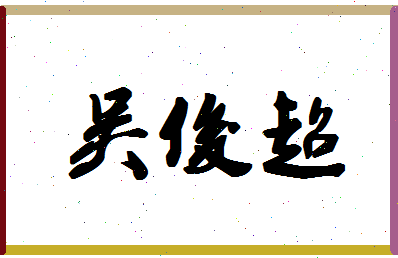 吴俊超